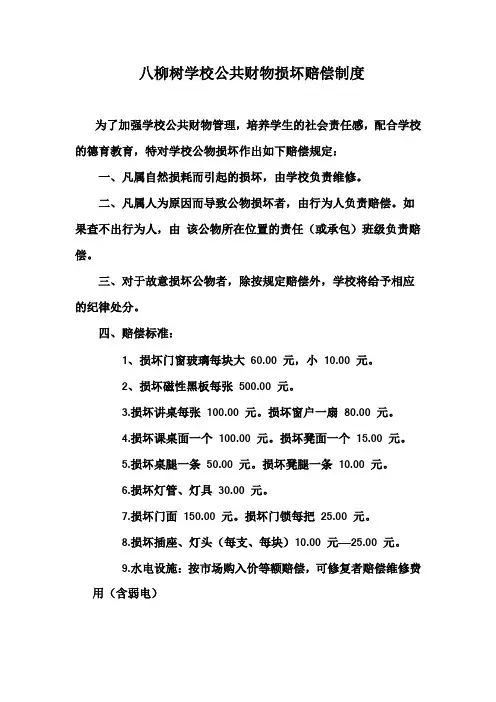 八柳树学校公共财物损坏赔偿制度

为了加强学校公共财物管理，培养学生的社会责任感，配合学校的德育教育，特对学校公物损坏作出如下赔偿规定：

一、凡属自然损耗而引起的损坏，由学校负责维修。

二、凡属人为原因而导致公物损坏者，由行为人负责赔偿。如果查不出行为人，由 该公物所在位置的责任（或承包）班级负责赔偿。

三、对于故意损坏公物者，除按规定赔偿外，学校将给予相应的纪律处分。

四、赔偿标准：

1、损坏门窗玻璃每块大 60.00 元，小 10.00 元。

2、损坏磁性黑板每张 500.00 元。

3.损坏讲桌每张 100.00 元。损坏窗户一扇 80.00 元。

4.损坏课桌面一个 100.00 元。损坏凳面一个 15.00 元。

5.损坏桌腿一条 50.00 元。损坏凳腿一条 10.00 元。

6.损坏灯管、灯具 30.00 元。

7.损坏门面 150.00 元。损坏门锁每把 25.00 元。

8.损坏插座、灯头（每支、每块）10.00 元—25.00 元。

9.水电设施：按市场购入价等额赔偿，可修复者赔偿维修费用（含弱电）